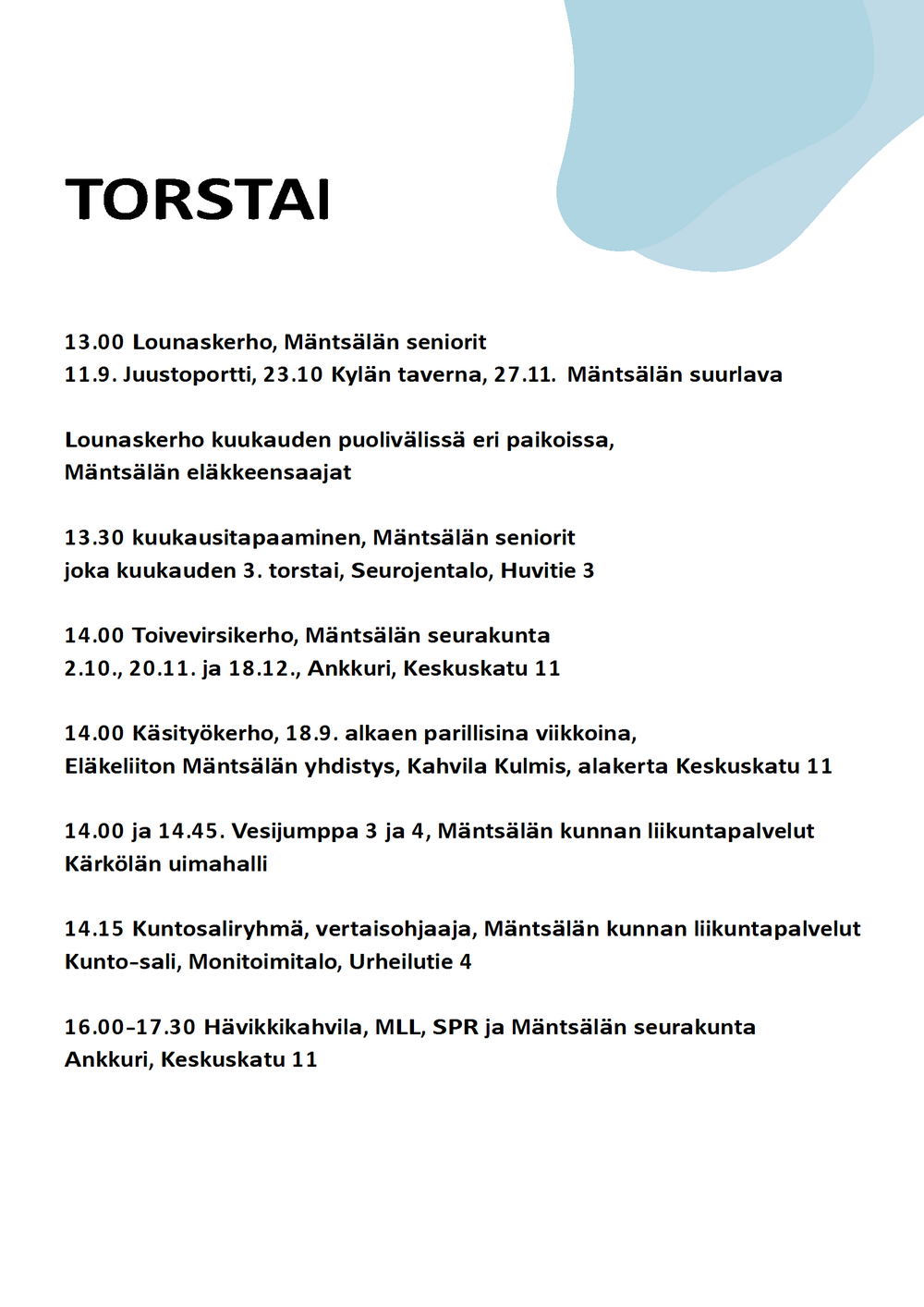 TORSTAI

13.00 Lounaskerho, Mäntsälän seniorit
11.9. Juustoportti, 23.10 Kylän taverna, 27.11. Mäntsälän suurlava

Lounaskerho kuukauden puolivälissä eri paikoissa,
Mäntsälän eläkkeensaajat

13.30 kuukausitapaaminen, Mäntsälän seniorit
joka kuukauden 3. torstai, Seurojentalo, Huvitie 3

14.00 Toivevirsikerho, Mäntsälän seurakunta
2.10., 20.11. ja 18.12., Ankkuri, Keskuskatu 11

14.00 Käsityökerho, 18.9. alkaen parillisina viikkoina,
Eläkeliiton Mäntsälän yhdistys, Kahvila Kulmis, alakerta Keskuskatu 11

14.00 ja 14.45. Vesijumppa 3 ja 4, Mäntsälän kunnan liikuntapalvelut
Kärkölän uimahalli

14.15 Kuntosaliryhmä, vertaisohjaaja, Mäntsälän kunnan liikuntapalvelut
Kunto-sali, Monitoimitalo, Urheilutie 4

16.00-17.30 Hävikkikahvila, MLL, SPR ja Mäntsälän seurakunta
Ankkuri, Keskuskatu 11